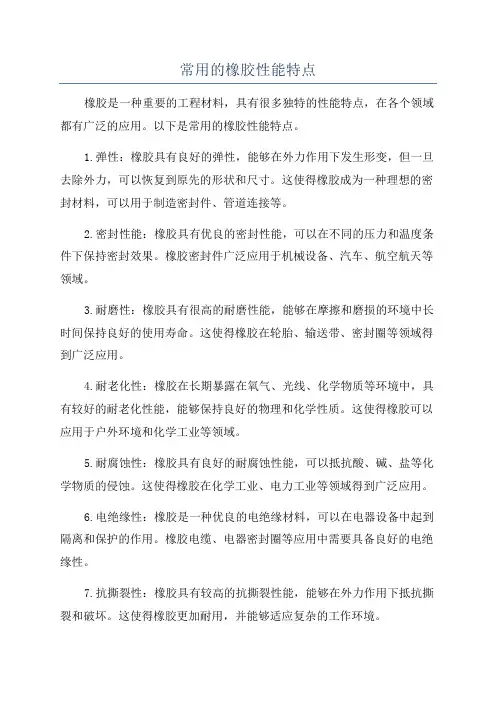 常用的橡胶性能特点

橡胶是一种重要的工程材料，具有很多独特的性能特点，在各个领域都有广泛的应用。以下是常用的橡胶性能特点。

1.弹性：橡胶具有良好的弹性，能够在外力作用下发生形变，但一旦去除外力，可以恢复到原先的形状和尺寸。这使得橡胶成为一种理想的密封材料，可以用于制造密封件、管道连接等。

2.密封性能：橡胶具有优良的密封性能，可以在不同的压力和温度条件下保持密封效果。橡胶密封件广泛应用于机械设备、汽车、航空航天等领域。

3.耐磨性：橡胶具有很高的耐磨性能，能够在摩擦和磨损的环境中长时间保持良好的使用寿命。这使得橡胶在轮胎、输送带、密封圈等领域得到广泛应用。

4.耐老化性：橡胶在长期暴露在氧气、光线、化学物质等环境中，具有较好的耐老化性能，能够保持良好的物理和化学性质。这使得橡胶可以应用于户外环境和化学工业等领域。

5.耐腐蚀性：橡胶具有良好的耐腐蚀性能，可以抵抗酸、碱、盐等化学物质的侵蚀。这使得橡胶在化学工业、电力工业等领域得到广泛应用。

6.电绝缘性：橡胶是一种优良的电绝缘材料，可以在电器设备中起到隔离和保护的作用。橡胶电缆、电器密封圈等应用中需要具备良好的电绝缘性。

7.抗撕裂性：橡胶具有较高的抗撕裂性能，能够在外力作用下抵抗撕裂和破坏。这使得橡胶更加耐用，并能够适应复杂的工作环境。